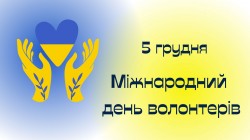 5 грудня

Міжнародний день волонтерів